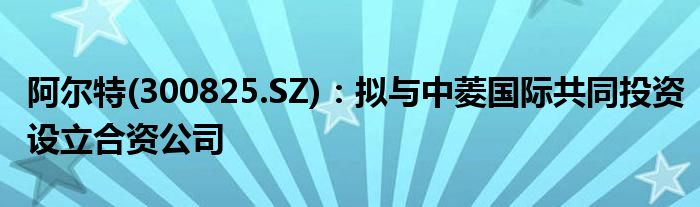 阿尔特(300825.SZ)：拟与中菱国际共同投资设立合资公司